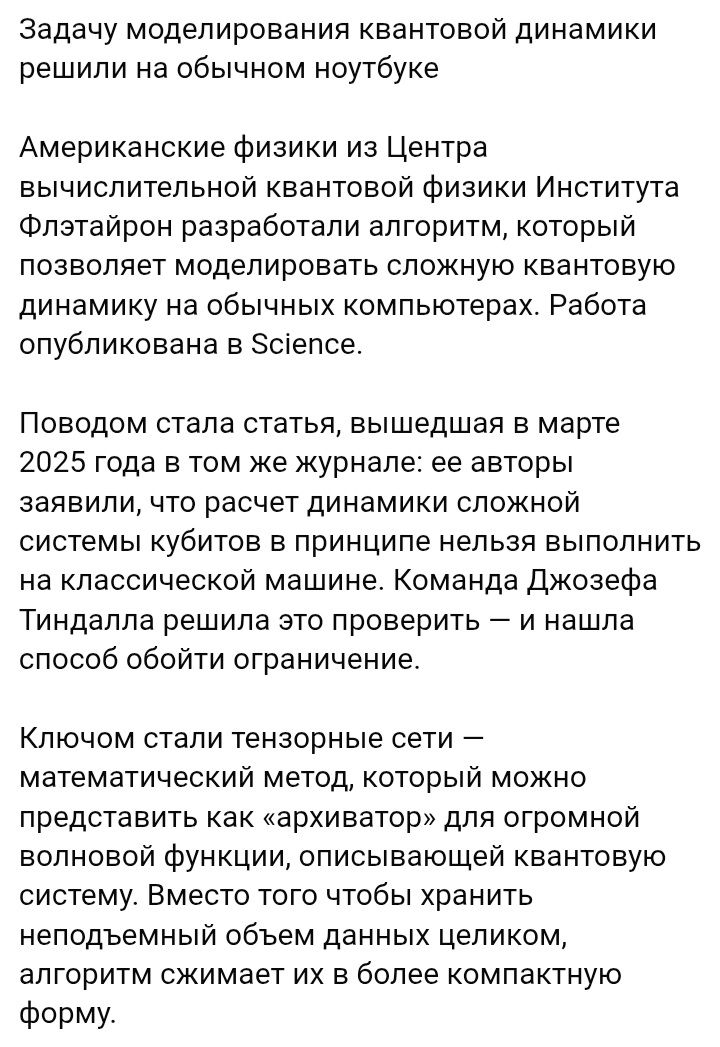 Задачу моделирования квантовой динамики решили на обычном ноутбуке

Американские физики из Центра вычислительной квантовой физики Института Флэтайрон разработали алгоритм, который позволяет моделировать сложную квантовую динамику на обычных компьютерах. Работа опубликована в Science.

Поводом стала статья, вышедшая в марте 2025 года в том же журнале: ее авторы заявили, что расчет динамики сложной системы кубитов в принципе нельзя выполнить на классической машине. Команда Джозефа Тиндалла решила это проверить — и нашла способ обойти ограничение.

Ключом стали тензорные сети — математический метод, который можно представить как «архиватор» для огромной волновой функции, описывающей квантовую систему. Вместо того чтобы хранить неподъемный объем данных целиком, алгоритм сжимает их в более компактную форму.